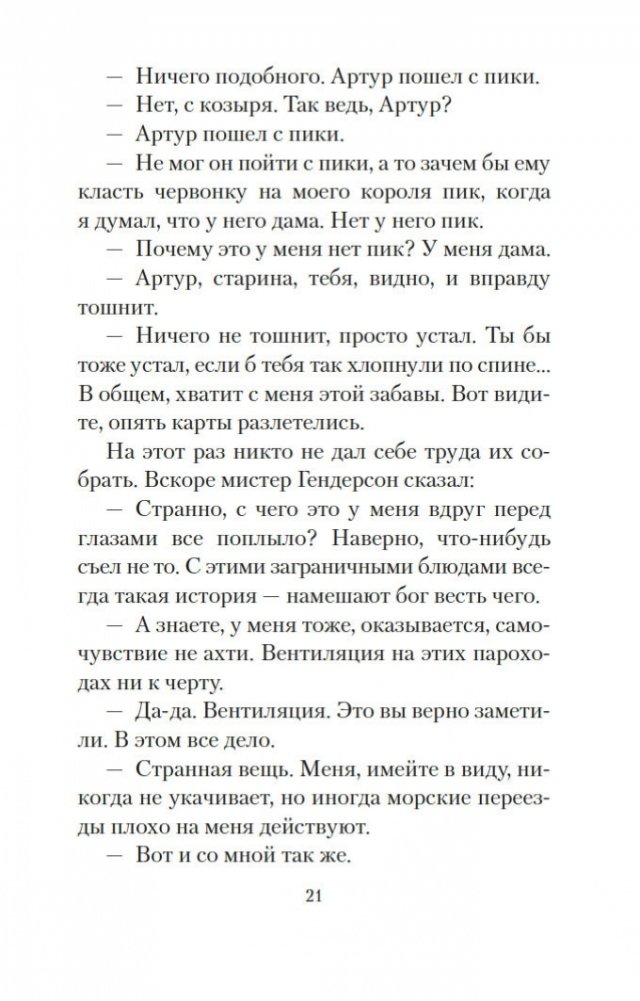 — Ничего подобного. Артур пошел с пики.

— Нет, с козыря. Так ведь, Артур?

— Артур пошел с пики.

— Не мог он пойти с пики, а то зачем бы ему класть червонку на моего короля пик, когда я думал, что у него дама. Нет у него пик.

— Почему это у меня нет пик? У меня дама.

— Артур, старина, тебя, видно, и вправду тошнит.

— Ничего не тошнит, просто устал. Ты бы тоже устал, если б тебя так хлопнули по спине... В общем, хватит с меня этой забавы. Вот видите, опять карты разлетелись.

На этот раз никто не дал себе труда их собрать. Вскоре мистер Гендерсон сказал:

— Странно, с чего это у меня вдруг перед глазами все поплыло? Наверно, что-нибудь съел не то. С этими заграничными блюдами всегда такая история — намешают бог весть чего.

— А знаете, у меня тоже, оказывается, самочувствие не ахти. Вентиляция на этих пароходах ни к черту.

— Да-да. Вентиляция. Это вы верно заметили. В этом все дело.

— Странная вещь. Меня, имейте в виду, никогда не укачивает, но иногда морские переезды плохо на меня действуют.

— Вот и со мной так же.

21